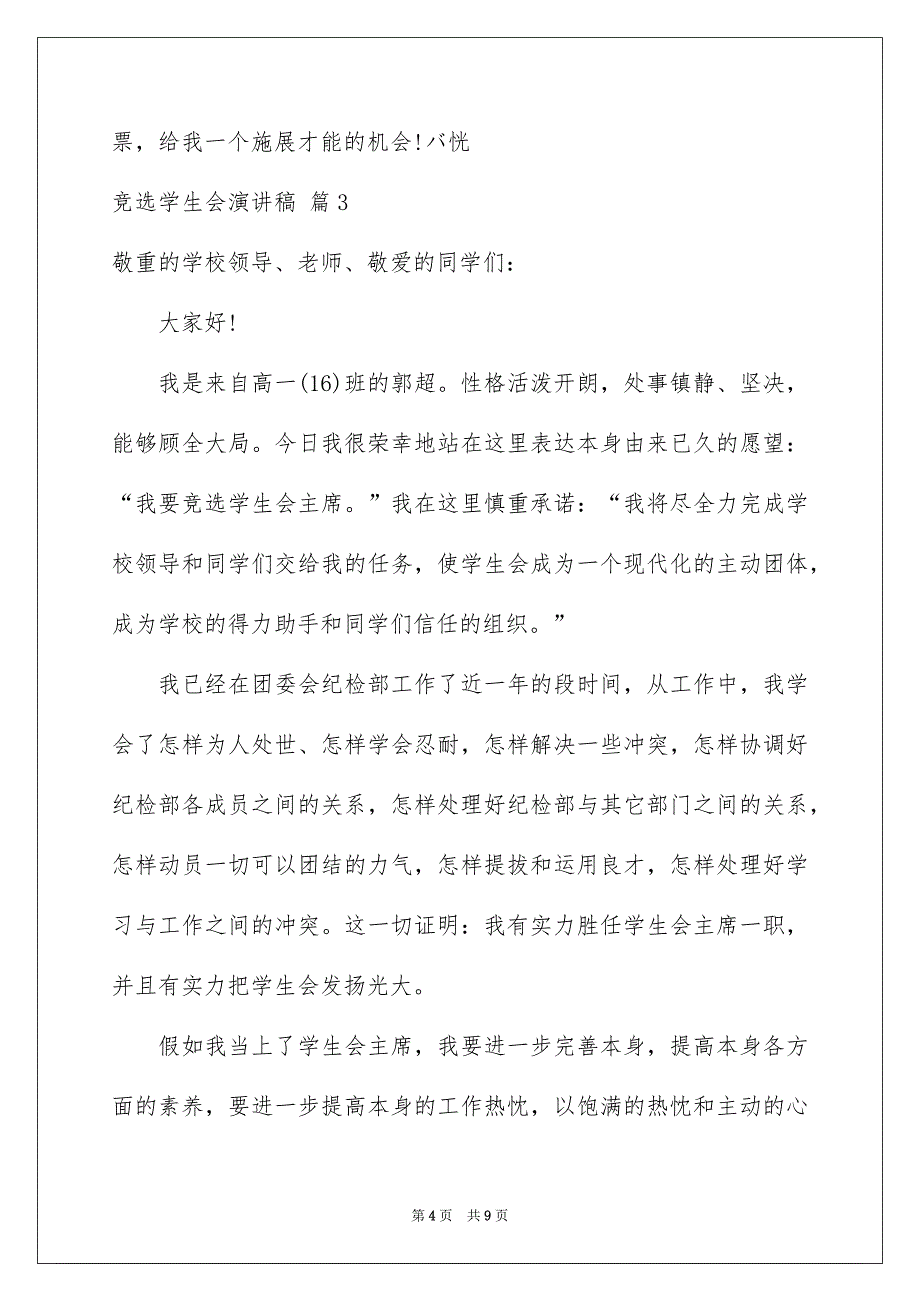 票，给我一个施展才能的机会!バ恍

竞选学生会演讲稿 篇3

敬重的学校领导、老师、敬爱的同学们：

大家好!

我是来自高一(16)班的郭超。性格活泼开朗，处事镇静、坚决，能够顾全大局。今日我很荣幸地站在这里表达本身由来已久的愿望：“我要竞选学生会主席。”我在这里慎重承诺：“我将尽全力完成学校领导和同学们交给我的任务，使学生会成为一个现代化的主动团体，成为学校的得力助手和同学们信任的组织。”

我已经在团委会纪检部工作了近一年的段时间，从工作中，我学会了怎样为人处世、怎样学会忍耐，怎样解决一些冲突，怎样协调好纪检部各成员之间的关系，怎样处理好纪检部与其它部门之间的关系，怎样动员一切可以团结的力气，怎样提拔和运用良才，怎样处理好学习与工作之间的冲突。这一切证明：我有实力胜任学生会主席一职，并且有实力把学生会发扬光大。

假如我当上了学生会主席，我要进一步完善本身，提高本身各方面的素养，要进一步提高本身的工作热忱，以饱满的热忱和主动的心

第4页 共9页